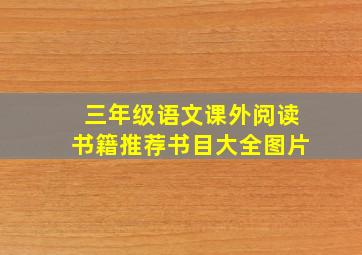 三年级语文课外阅读
书籍推荐书目大全图片